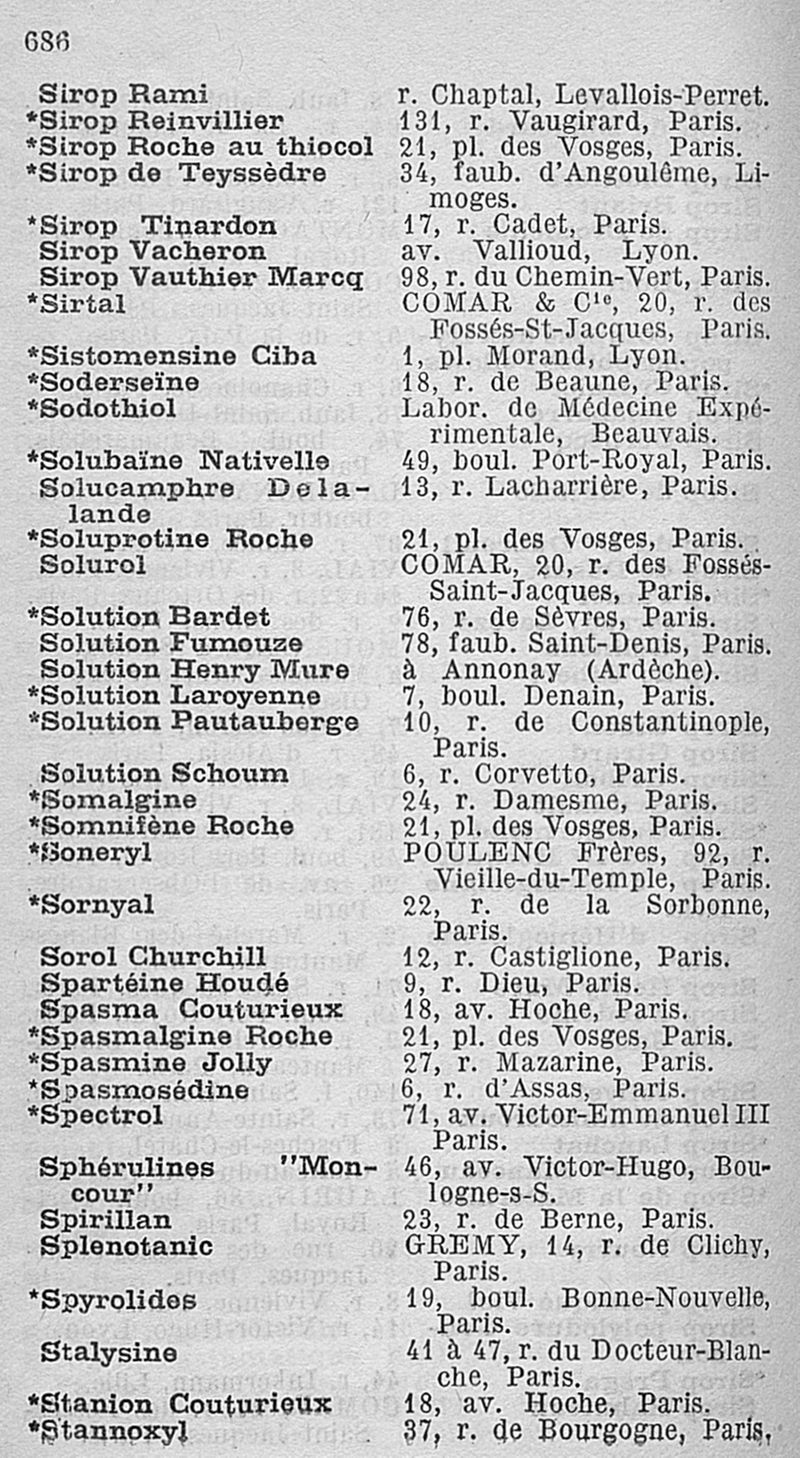 686

| | |
|---|---|
| Sirop Rami | r. Chaptal, Levallois-Perret. |
| *Sirop Reinvillier | 131, r. Vaugirard, Paris. |
| *Sirop Roche au thiocol | 21, pl. des Vosges, Paris. |
| *Sirop de Teyssèdre | 34, faub. d'Angoulême, Limoges. |
| *Sirop Tinardon | 17, r. Cadet, Paris. |
| Sirop Vacheron | av. Vallioud, Lyon. |
| Sirop Vauthier Marcq | 98, r. du Chemin-Vert, Paris. |
| *Sirtal | COMAR & $C^{ie}$, 20, r. des Fossés-St-Jacques, Paris. |
| *Sistomensine Ciba | 1, pl. Morand, Lyon. |
| *Soderseïne | 18, r. de Beaune, Paris. |
| *Sodothiol | Labor. de Médecine Expérimentale, Beauvais. |
| *Solubaïne Nativelle | 49, boul. Port-Royal, Paris. |
| Solucamphre Delalande | 13, r. Lacharrière, Paris. |
| *Soluprotine Roche | 21, pl. des Vosges, Paris. |
| Solurol | COMAR, 20, r. des Fossés-Saint-Jacques, Paris. |
| *Solution Bardet | 76, r. de Sèvres, Paris. |
| Solution Fumouze | 78, faub. Saint-Denis, Paris. |
| Solution Henry Mure | à Annonay (Ardèche). |
| *Solution Laroyenne | 7, boul. Denain, Paris. |
| *Solution Pautauberge | 10, r. de Constantinople, Paris. |
| Solution Schoum | 6, r. Corvetto, Paris. |
| *Somalgine | 24, r. Damesme, Paris. |
| *Somnifène Roche | 21, pl. des Vosges, Paris. |
| *Soneryl | POULENC Frères, 92, r. Vieille-du-Temple, Paris. |
| *Sornyal | 22, r. de la Sorbonne, Paris. |
| Sorol Churchill | 12, r. Castiglione, Paris. |
| Spartéine Houdé | 9, r. Dieu, Paris. |
| Spasma Couturieux | 18, av. Hoche, Paris. |
| *Spasmalgine Roche | 21, pl. des Vosges, Paris. |
| *Spasmine Jolly | 27, r. Mazarine, Paris. |
| *Spasmosédine | 6, r. d'Assas, Paris. |
| *Spectrol | 71, av. Victor-Emmanuel III Paris. |
| Sphérulines "Moncour" | 46, av. Victor-Hugo, Boulogne-s-S. |
| Spirillan | 23, r. de Berne, Paris. |
| Splenotanic | GREMY, 14, r. de Clichy, Paris. |
| *Spyrolides | 19, boul. Bonne-Nouvelle, Paris. |
| Stalysine | 41 à 47, r. du Docteur-Blanche, Paris. |
| *Stanion Couturieux | 18, av. Hoche, Paris. |
| *Stannoxyl | 37, r. de Bourgogne, Paris, |